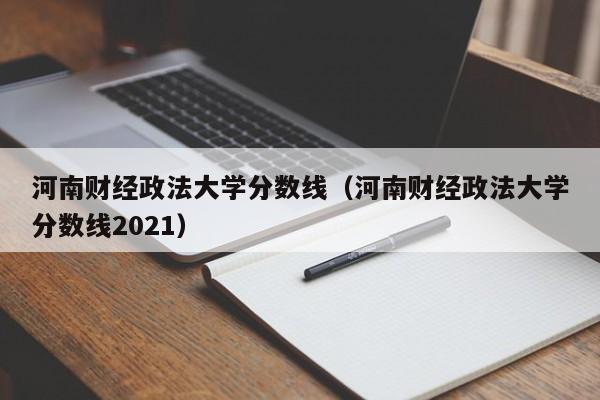 河南财经政法大学分数线（河南财经政法大学分数线2021）